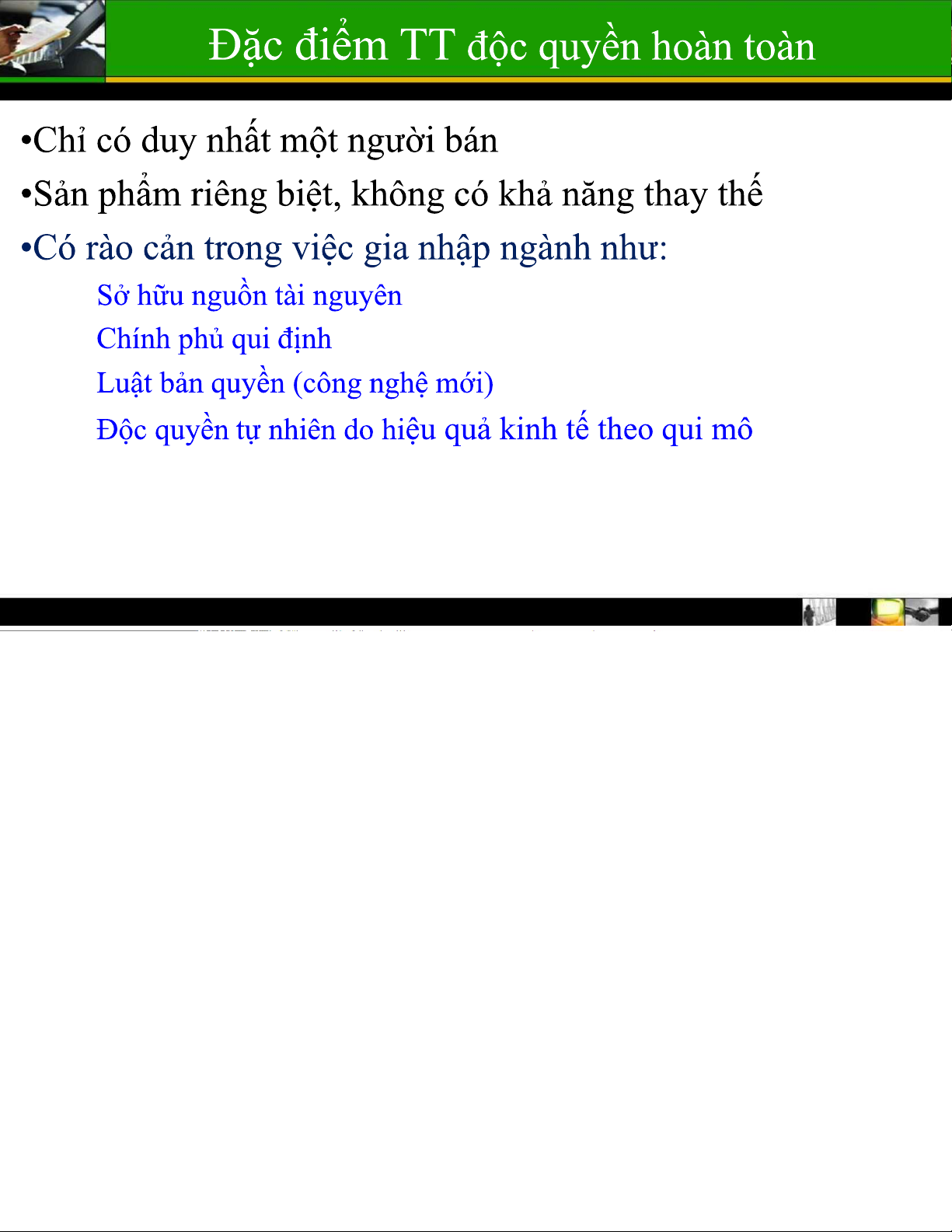 Đặc điểm TT độc quyền hoàn toàn

•Chỉ có duy nhất một người bán

•Sản phẩm riêng biệt, không có khả năng thay thế

•Có rào cản trong việc gia nhập ngành như:

Sở hữu nguồn tài nguyên

Chính phủ qui định

Luật bản quyền (công nghệ mới)

Độc quyền tự nhiên do hiệu quả kinh tế theo qui mô